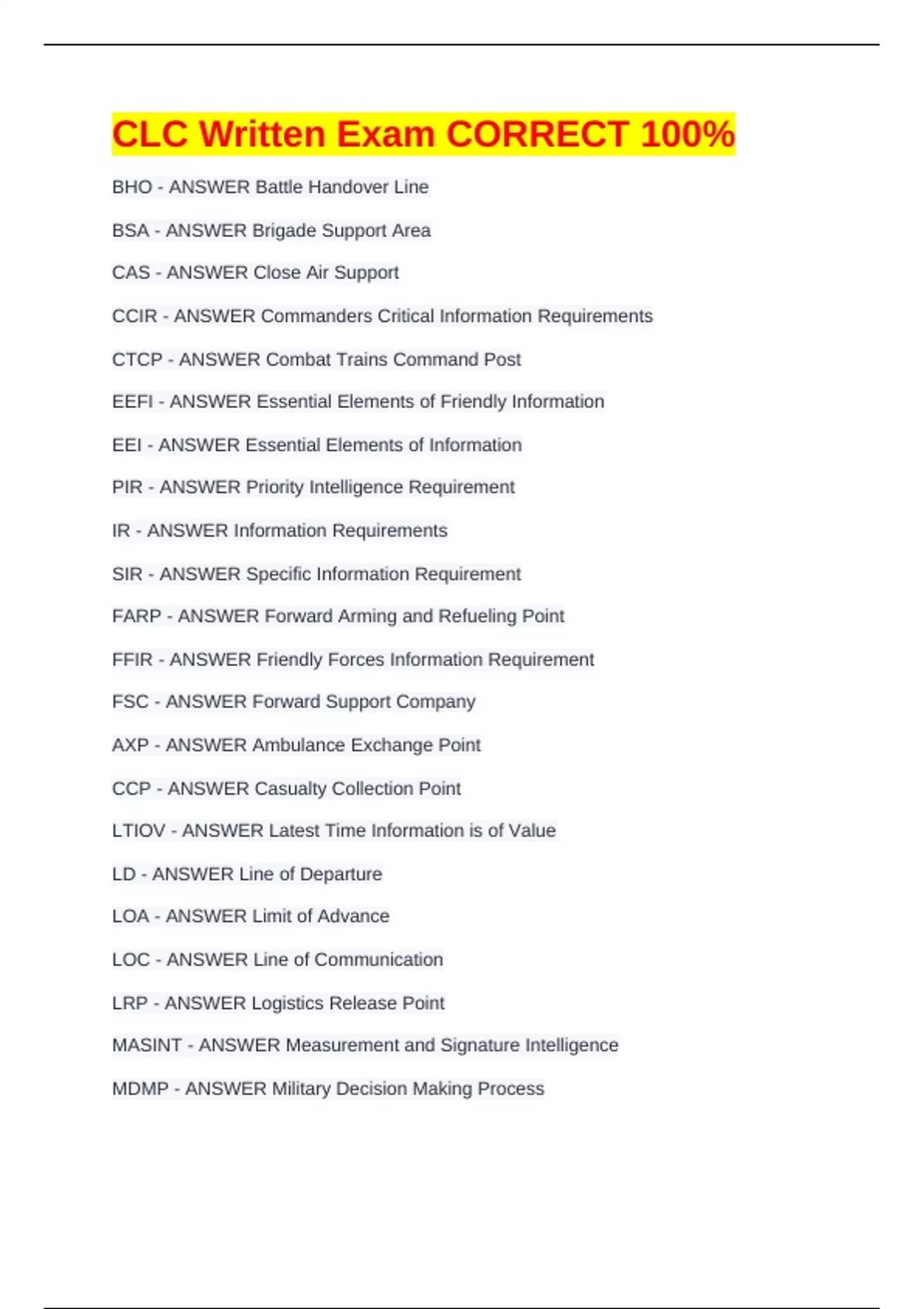 CLC Written Exam CORRECT 100%

BHO - ANSWER Battle Handover Line

BSA - ANSWER Brigade Support Area

CAS - ANSWER Close Air Support

CCIR - ANSWER Commanders Critical Information Requirements

CTCP - ANSWER Combat Trains Command Post

EEFI - ANSWER Essential Elements of Friendly Information

EEI - ANSWER Essential Elements of Information

PIR - ANSWER Priority Intelligence Requirement

IR - ANSWER Information Requirements

SIR - ANSWER Specific Information Requirement

FARP - ANSWER Forward Arming and Refueling Point

FFIR - ANSWER Friendly Forces Information Requirement

FSC - ANSWER Forward Support Company

AXP - ANSWER Ambulance Exchange Point

CCP - ANSWER Casualty Collection Point

LTIOV - ANSWER Latest Time Information is of Value

LD - ANSWER Line of Departure

LOA - ANSWER Limit of Advance

LOC - ANSWER Line of Communication

LRP - ANSWER Logistics Release Point

MASINT - ANSWER Measurement and Signature Intelligence

MDMP - ANSWER Military Decision Making Process